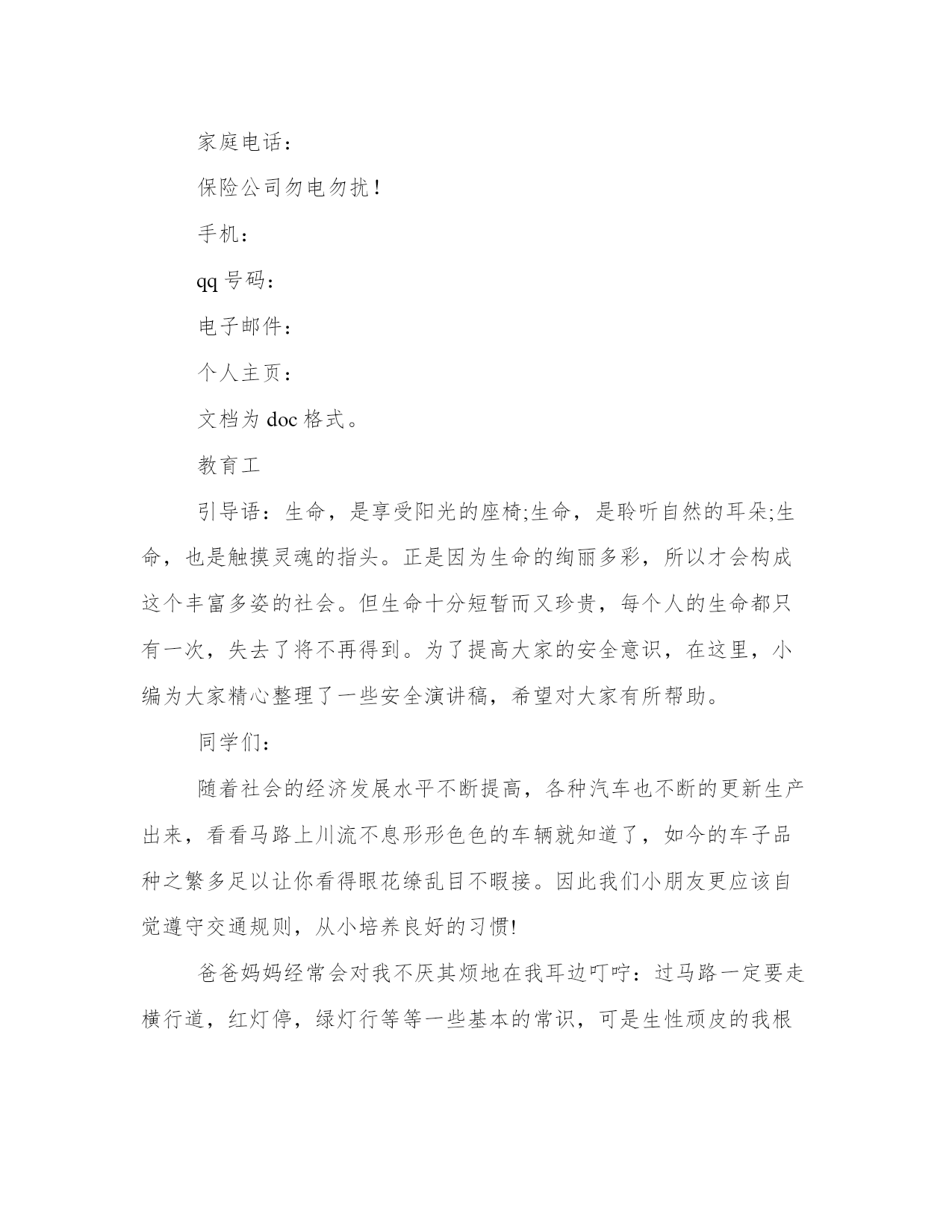 家庭电话：

保险公司勿电勿扰！

手机：

qq 号码：

电子邮件：

个人主页：

文档为 doc 格式。

教育工

引导语：生命，是享受阳光的座椅;生命，是聆听自然的耳朵;生命，也是触摸灵魂的指头。正是因为生命的绚丽多彩，所以才会构成这个丰富多姿的社会。但生命十分短暂而又珍贵，每个人的生命都只有一次，失去了将不再得到。为了提高大家的安全意识，在这里，小编为大家精心整理了一些安全演讲稿，希望对大家有所帮助。

同学们：

随着社会的经济发展水平不断提高，各种汽车也不断的更新生产出来，看看马路上川流不息形形色色的车辆就知道了，如今的车子品种之繁多足以让你看得眼花缭乱目不暇接。因此我们小朋友更应该自觉遵守交通规则，从小培养良好的习惯!

爸爸妈妈经常会对我不厌其烦地在我耳边叮咛：过马路一定要走横行道，红灯停，绿灯行等等一些基本的常识，可是生性顽皮的我根